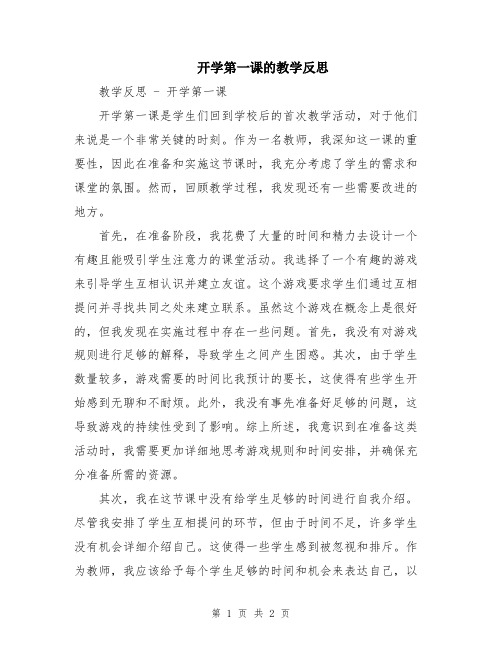 开学第一课的教学反思

教学反思 - 开学第一课

开学第一课是学生们回到学校后的首次教学活动，对于他们来说是一个非常关键的时刻。作为一名教师，我深知这一课的重要性，因此在准备和实施这节课时，我充分考虑了学生的需求和课堂的氛围。然而，回顾教学过程，我发现还有一些需要改进的地方。

首先，在准备阶段，我花费了大量的时间和精力去设计一个有趣且能吸引学生注意力的课堂活动。我选择了一个有趣的游戏来引导学生互相认识并建立友谊。这个游戏要求学生们通过互相提问并寻找共同之处来建立联系。虽然这个游戏在概念上是很好的，但我发现在实施过程中存在一些问题。首先，我没有对游戏规则进行足够的解释，导致学生之间产生困惑。其次，由于学生数量较多，游戏需要的时间比我预计的要长，这使得有些学生开始感到无聊和不耐烦。此外，我没有事先准备好足够的问题，这导致游戏的持续性受到了影响。综上所述，我意识到在准备这类活动时，我需要更加详细地思考游戏规则和时间安排，并确保充分准备所需的资源。

其次，我在这节课中没有给学生足够的时间进行自我介绍。尽管我安排了学生互相提问的环节，但由于时间不足，许多学生没有机会详细介绍自己。这使得一些学生感到被忽视和排斥。作为教师，我应该给予每个学生足够的时间和机会来表达自己，以

第 1 页 共 2 页